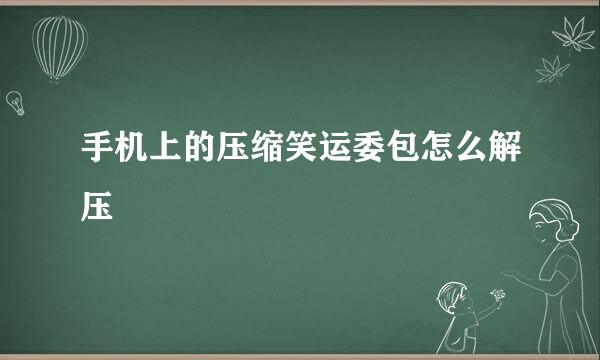 手机上的压缩笑运委包怎么解压